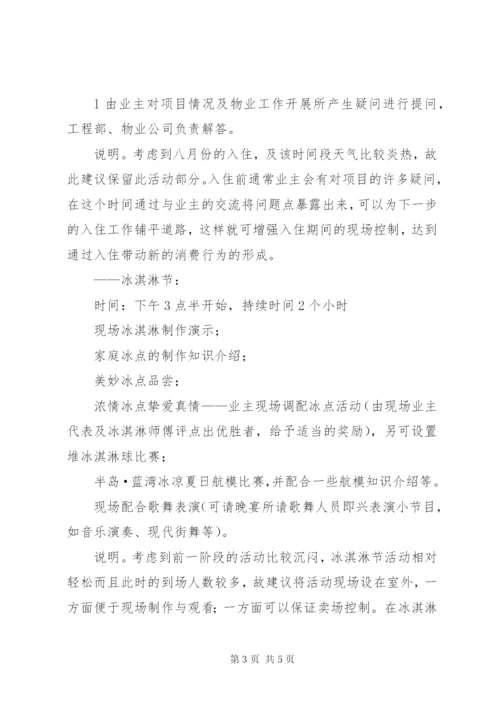 1 由业主对项目情况及物业工作开展所产生疑问进行提问，工程部、物业公司负责解答。

说明。考虑到八月份的入住，及该时间段天气比较炎热，故此建议保留此活动部分。入住前通常业主会有对项目的许多疑问，在这个时间通过与业主的交流将问题点暴露出来，可以为下一步的入住工作铺平道路，这样就可增强入住期间的现场控制，达到通过入住带动新的消费行为的形成。

——冰淇淋节：

时间：下午 3 点半开始，持续时间 2 个小时

现场冰淇淋制作演示；

家庭冰点的制作知识介绍；

美妙冰点品尝；

浓情冰点挚爱真情——业主现场调配冰点活动（由现场业主代表及冰淇淋师傅评点出优胜者，给予适当的奖励），另可设置堆冰淇淋球比赛；

半岛·蓝湾冰凉夏日航模比赛，并配合一些航模知识介绍等。

现场配合歌舞表演（可请晚宴所请歌舞人员即兴表演小节目，如音乐演奏、现代街舞等）。

说明。考虑到前一阶段的活动比较沉闷，冰淇淋节活动相对轻松而且此时的到场人数较多，故建议将活动现场设在室外，一方面便于现场制作与观看；一方面可以保证卖场控制。在冰淇淋

第 3 页 共 5 页